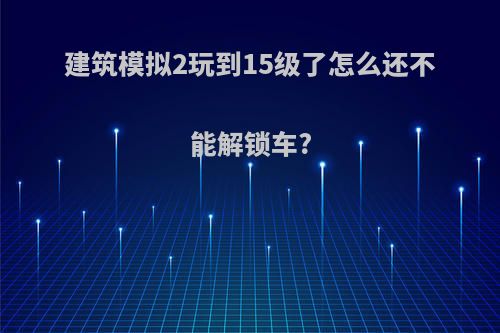 建筑模拟2玩到15级了怎么还不能解锁车?